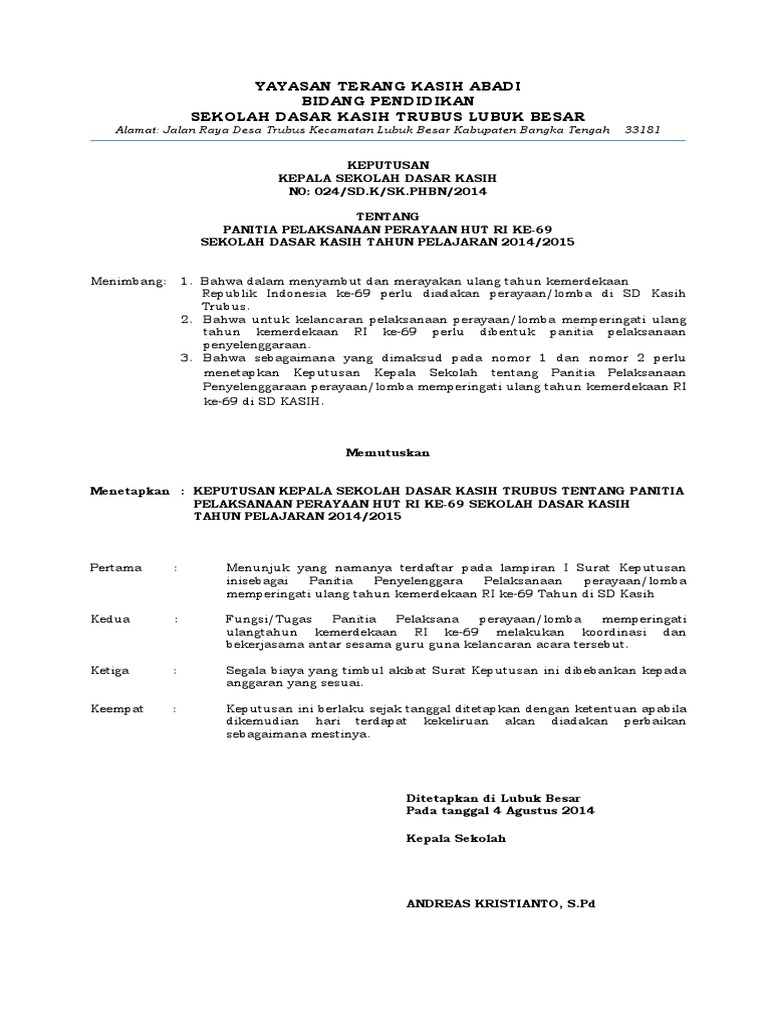 YAYASAN TERANG KASIH ABADI
BIDANG PENDIDIKAN
SEKOLAH DASAR KASIH TRUBUS LUBUK BESAR
Alamat: Jalan Raya Desa Trubus Kecamatan Lubuk Besar Kabupaten Bangka Tengah 33181

KEPUTUSAN
KEPALA SEKOLAH DASAR KASIH
NO: 024/SD.K/SK.PHBN/2014

TENTANG
PANITIA PELAKSANAAN PERAYAAN HUT RI KE-69
SEKOLAH DASAR KASIH TAHUN PELAJARAN 2014/2015

Menimbang: 1. Bahwa dalam menyambut dan merayakan ulang tahun kemerdekaan Republik Indonesia ke-69 perlu diadakan perayaan/lomba di SD Kasih Trubus.
2. Bahwa untuk kelancaran pelaksanaan perayaan/lomba memperingati ulang tahun kemerdekaan RI ke-69 perlu dibentuk panitia pelaksanaan penyelenggaraan.
3. Bahwa sebagaimana yang dimaksud pada nomor 1 dan nomor 2 perlu menetapkan Keputusan Kepala Sekolah tentang Panitia Pelaksanaan Penyelenggaraan perayaan/lomba memperingati ulang tahun kemerdekaan RI ke-69 di SD KASIH.

Memutuskan

Menetapkan : KEPUTUSAN KEPALA SEKOLAH DASAR KASIH TRUBUS TENTANG PANITIA PELAKSANAAN PERAYAAN HUT RI KE-69 SEKOLAH DASAR KASIH TAHUN PELAJARAN 2014/2015

Pertama : Menunjuk yang namanya terdaftar pada lampiran I Surat Keputusan inisebagai Panitia Penyelenggara Pelaksanaan perayaan/lomba memperingati ulang tahun kemerdekaan RI ke-69 Tahun di SD Kasih

Kedua : Fungsi/Tugas Panitia Pelaksana perayaan/lomba memperingati ulangtahun kemerdekaan RI ke-69 melakukan koordinasi dan bekerjasama antar sesama guru guna kelancaran acara tersebut.

Ketiga : Segala biaya yang timbul akibat Surat Keputusan ini dibebankan kepada anggaran yang sesuai.

Keempat : Keputusan ini berlaku sejak tanggal ditetapkan dengan ketentuan apabila dikemudian hari terdapat kekeliruan akan diadakan perbaikan sebagaimana mestinya.

Ditetapkan di Lubuk Besar
Pada tanggal 4 Agustus 2014

Kepala Sekolah

ANDREAS KRISTIANTO, S.Pd